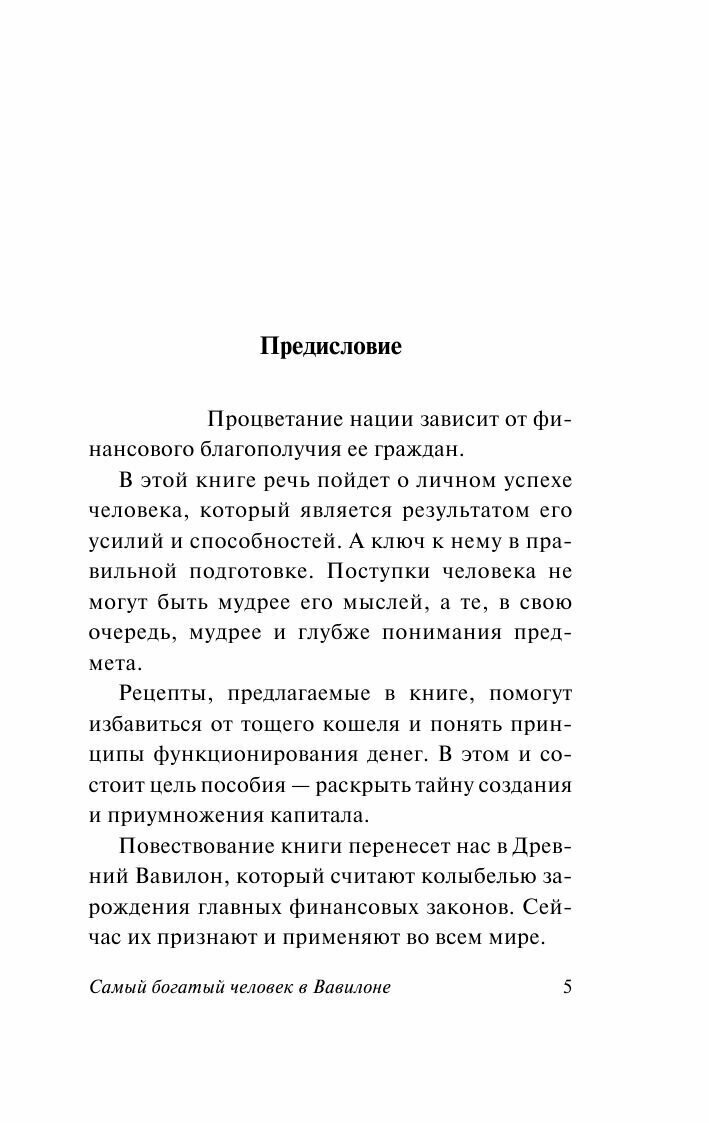 Предисловие

Процветание нации зависит от финансового благополучия ее граждан.

В этой книге речь пойдет о личном успехе человека, который является результатом его усилий и способностей. А ключ к нему в правильной подготовке. Поступки человека не могут быть мудрее его мыслей, а те, в свою очередь, мудрее и глубже понимания предмета.

Рецепты, предлагаемые в книге, помогут избавиться от тощего кошеля и понять принципы функционирования денег. В этом и состоит цель пособия — раскрыть тайну создания и приумножения капитала.

Повествование книги перенесет нас в Древний Вавилон, который считают колыбелью зарождения главных финансовых законов. Сейчас их признают и применяют во всем мире.

Самый богатый человек в Вавилоне 5